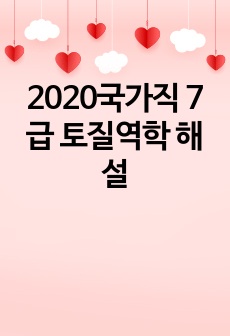 2020국가직 7급 토질역학 해설